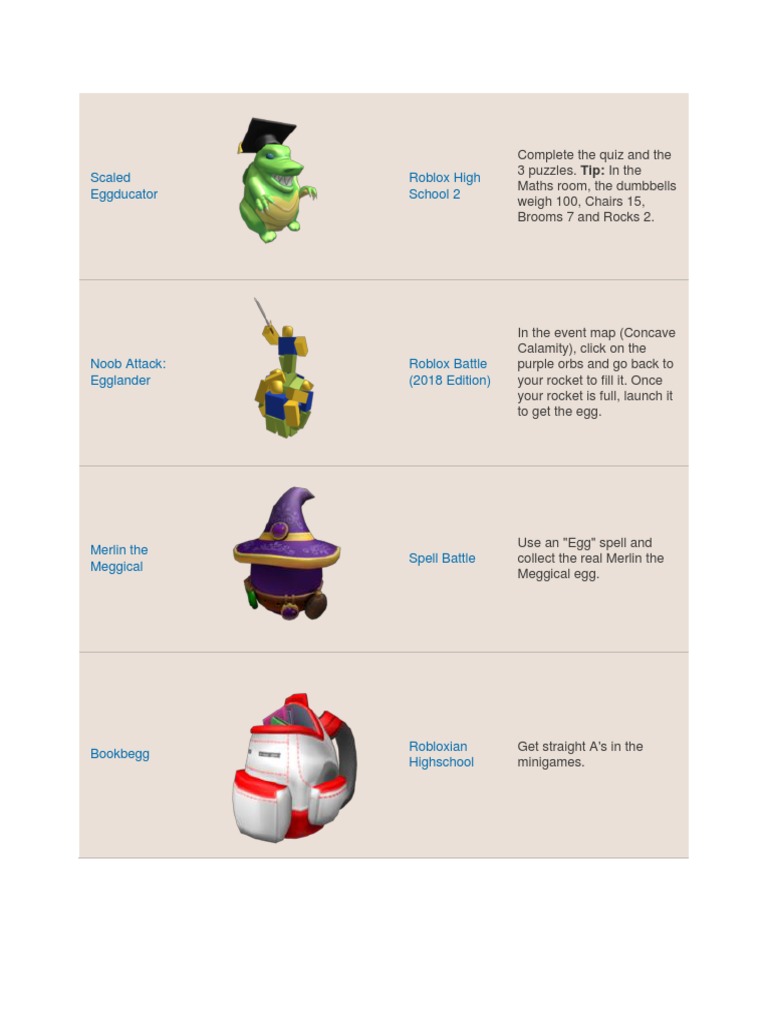 | Scaled Eggducator |  | Roblox High School 2 | Complete the quiz and the 3 puzzles. Tip: In the Maths room, the dumbbells weigh 100, Chairs 15, Brooms 7 and Rocks 2. |
|---|---|---|---|
| Noob Attack: Egglander |  | Roblox Battle (2018 Edition) | In the event map (Concave Calamity), click on the purple orbs and go back to your rocket to fill it. Once your rocket is full, launch it to get the egg. |
| Merlin the Meggical |  | Spell Battle | Use an "Egg" spell and collect the real Merlin the Meggical egg. |
| Bookbegg |  | Robloxian Highschool | Get straight A's in the minigames. |